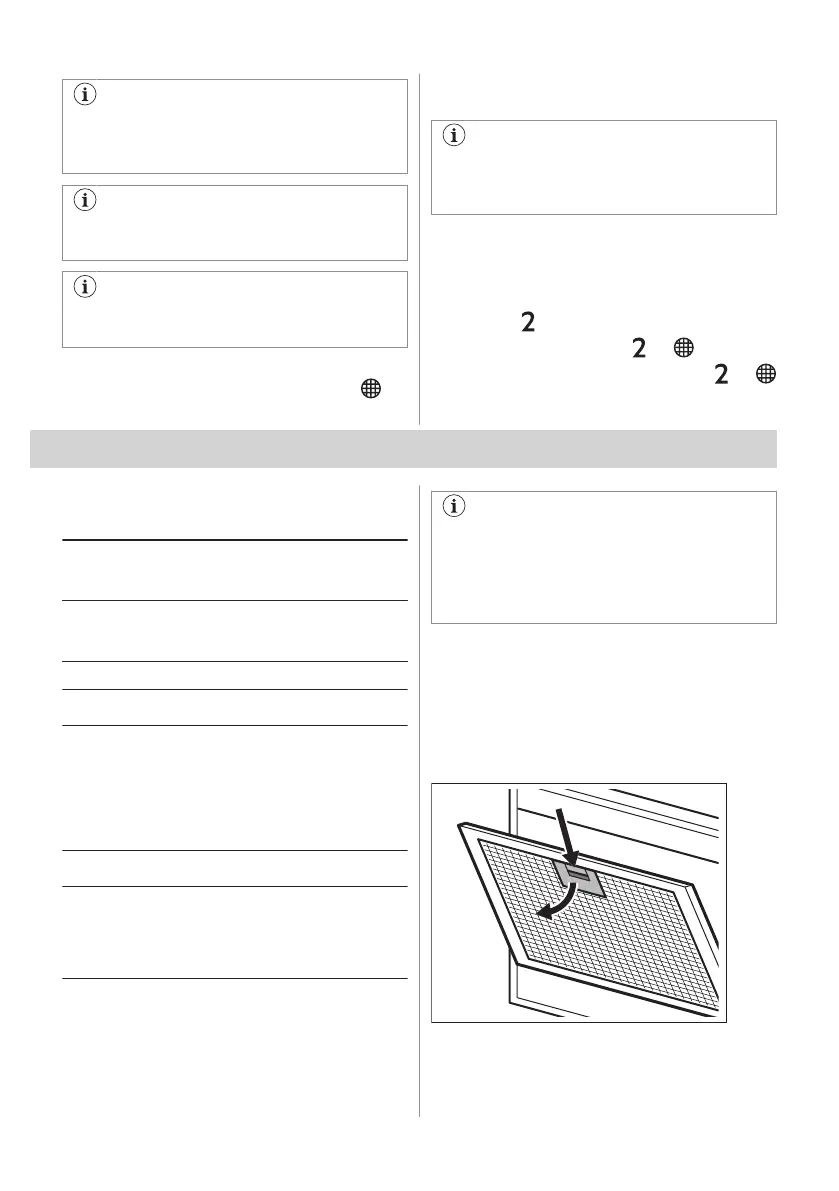 2

2

2